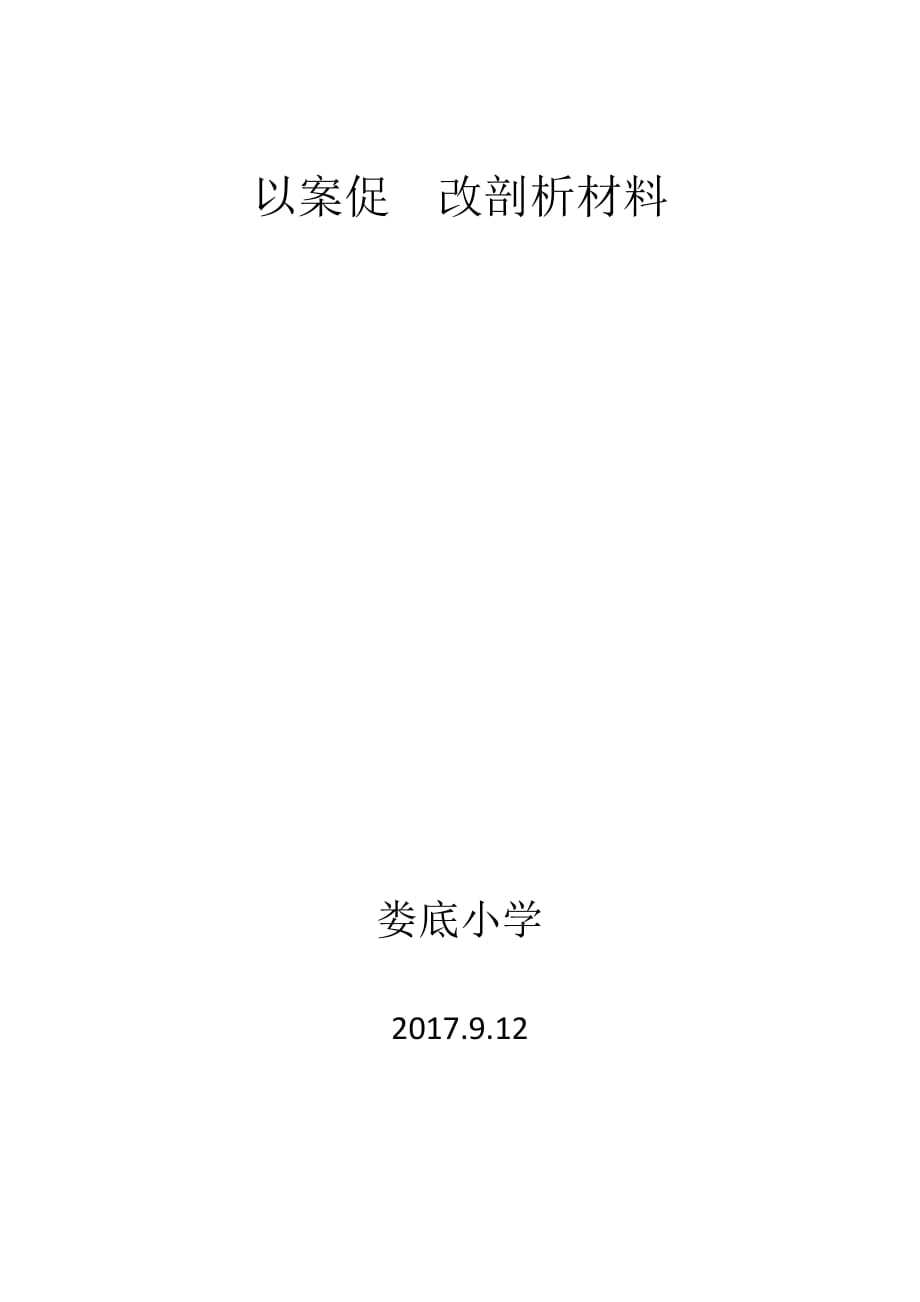 以案促　改剖析材料

娄底小学

2017.9.12